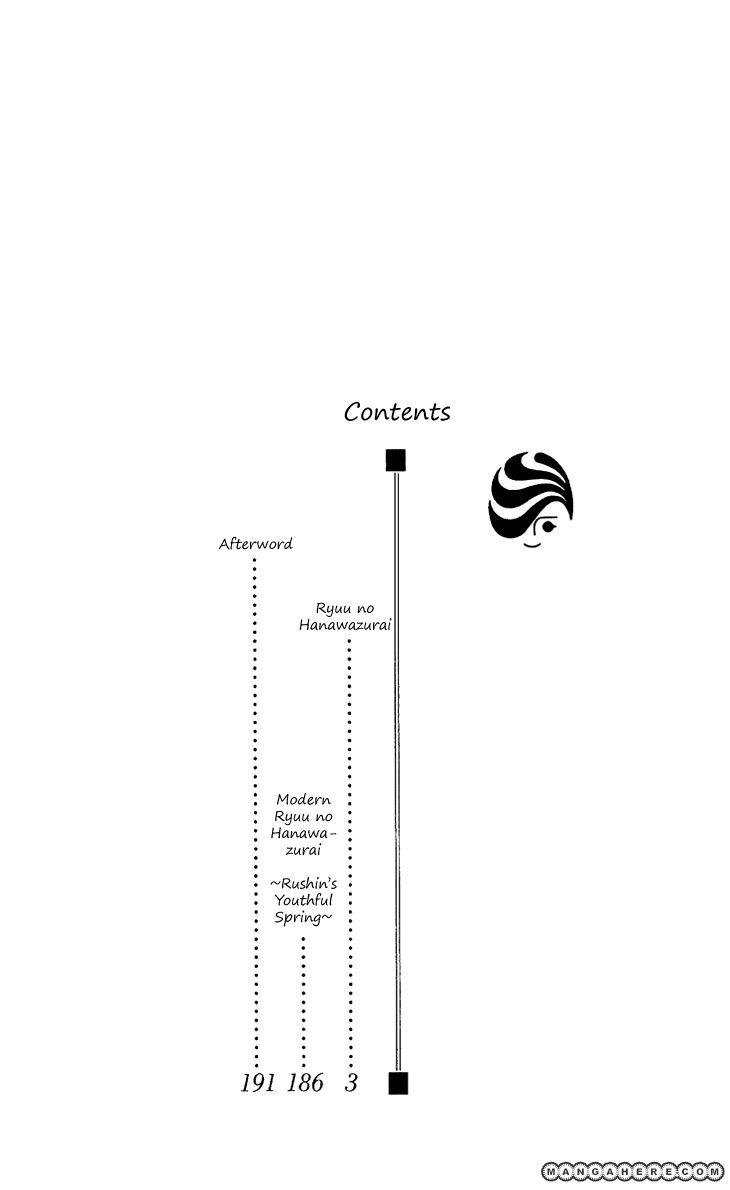 Contents

Ryuu no Hanawazurai 3

Modern Ryuu no Hanawazurai

~Rushin's Youthful Spring~ 186

Afterword 191

MANGAHERE.COM